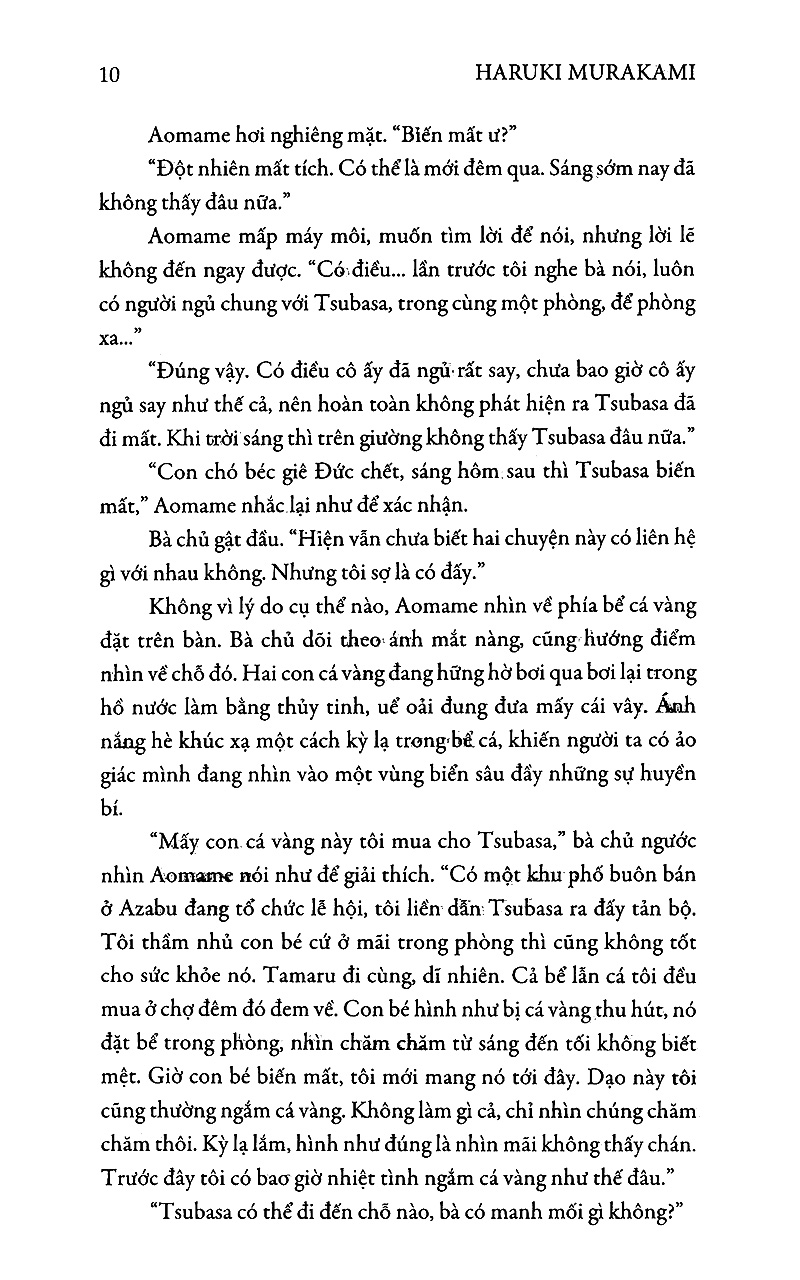 10 HARUKI MURAKAMI

Aomame hơi nghiêng mặt. "Biến mất ư?"

"Đột nhiên mất tích. Có thể là mới đêm qua. Sáng sớm nay đã không thấy đâu nữa."

Aomame mấp máy môi, muốn tìm lời để nói, nhưng lời lẽ không đến ngay được. "Có điều... lần trước tôi nghe bà nói, luôn có người ngủ chung với Tsubasa, trong cùng một phòng, để phòng xa..."

"Đúng vậy. Có điều cô ấy đã ngủ rất say, chưa bao giờ cô ấy ngủ say như thế cả, nên hoàn toàn không phát hiện ra Tsubasa đã đi mất. Khi trời sáng thì trên giường không thấy Tsubasa đâu nữa."

"Con chó béc giê Đức chết, sáng hôm sau thì Tsubasa biến mất," Aomame nhắc lại như để xác nhận.

Bà chủ gật đầu. "Hiện vẫn chưa biết hai chuyện này có liên hệ gì với nhau không. Nhưng tôi sợ là có đấy."

Không vì lý do cụ thể nào, Aomame nhìn về phía bể cá vàng đặt trên bàn. Bà chủ dõi theo ánh mắt nàng, cũng hướng điểm nhìn về chỗ đó. Hai con cá vàng đang hững hờ bơi qua bơi lại trong hồ nước làm bằng thủy tinh, uể oải đung đưa mấy cái vây. Ánh nắng hè khúc xạ một cách kỳ lạ trong bể cá, khiến người ta có ảo giác mình đang nhìn vào một vùng biển sâu đầy những sự huyền bí.

"Mấy con cá vàng này tôi mua cho Tsubasa," bà chủ ngước nhìn Aomame nói như để giải thích. "Có một khu phố buôn bán ở Azabu đang tổ chức lễ hội, tôi liền dẫn Tsubasa ra đấy tản bộ. Tôi thầm nhủ con bé cứ ở mãi trong phòng thì cũng không tốt cho sức khỏe nó. Tamaru đi cùng, dĩ nhiên. Cả bể lẫn cá tôi đều mua ở chợ đêm đó đem về. Con bé hình như bị cá vàng thu hút, nó đặt bể trong phòng, nhìn chăm chăm từ sáng đến tối không biết mệt. Giờ con bé biến mất, tôi mới mang nó tới đây. Dạo này tôi cũng thường ngắm cá vàng. Không làm gì cả, chỉ nhìn chúng chăm chăm thôi. Kỳ lạ lắm, hình như đúng là nhìn mãi không thấy chán. Trước đây tôi có bao giờ nhiệt tình ngắm cá vàng như thế đâu."

"Tsubasa có thể đi đến chỗ nào, bà có manh mối gì không?"